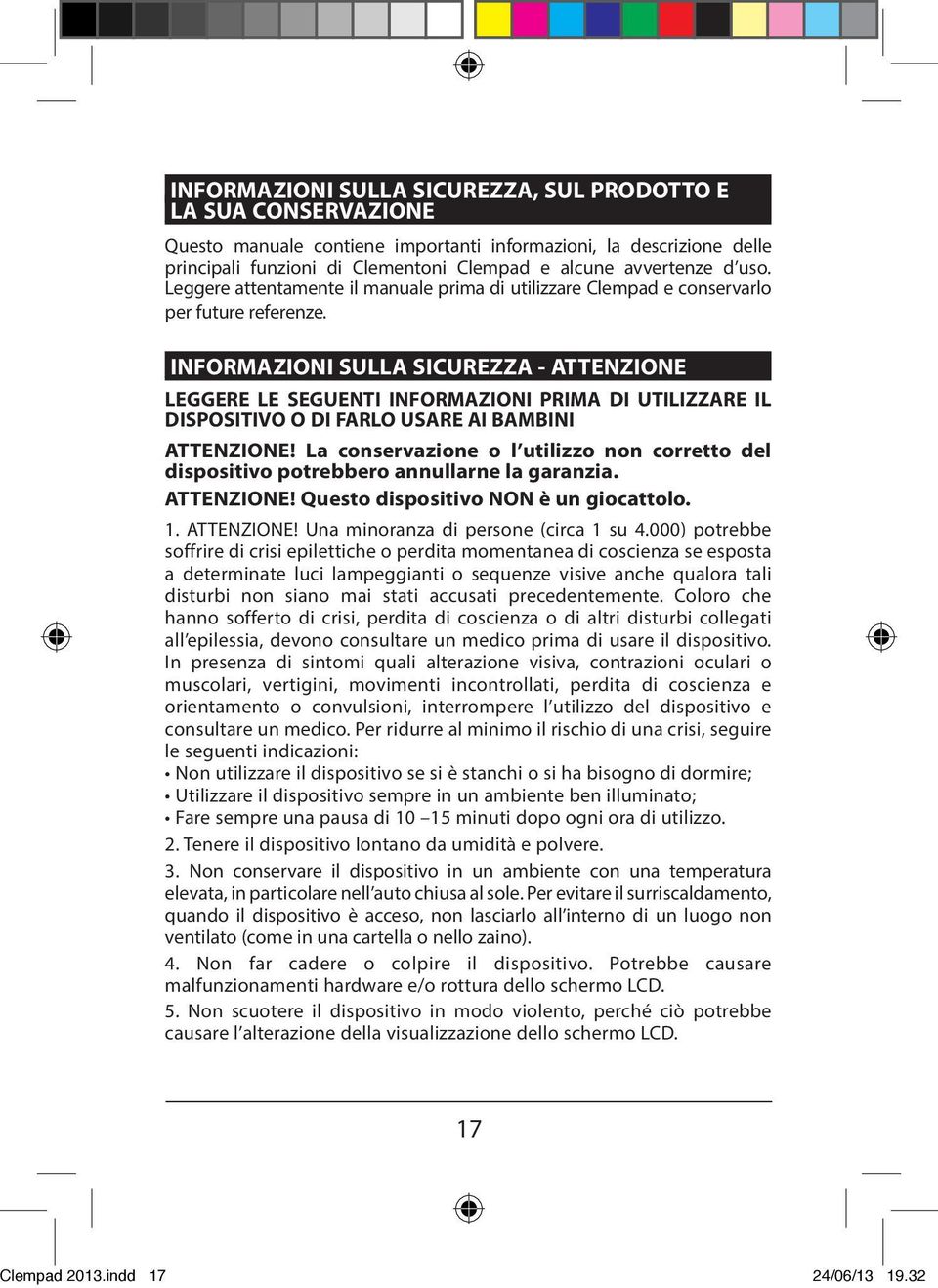 INFORMAZIONI SULLA SICUREZZA, SUL PRODOTTO E LA SUA CONSERVAZIONE

Questo manuale contiene importanti informazioni, la descrizione delle principali funzioni di Clementoni Clempad e alcune avvertenze d'uso. Leggere attentamente il manuale prima di utilizzare Clempad e conservarlo per future referenze.

INFORMAZIONI SULLA SICUREZZA - ATTENZIONE

LEGGERE LE SEGUENTI INFORMAZIONI PRIMA DI UTILIZZARE IL DISPOSITIVO O DI FARLO USARE AI BAMBINI

ATTENZIONE! La conservazione o l'utilizzo non corretto del dispositivo potrebbero annullarne la garanzia.

ATTENZIONE! Questo dispositivo NON è un giocattolo.

1. ATTENZIONE! Una minoranza di persone (circa 1 su 4.000) potrebbe soffrire di crisi epilettiche o perdita momentanea di coscienza se esposta a determinate luci lampeggianti o sequenze visive anche qualora tali disturbi non siano mai stati accusati precedentemente. Coloro che hanno sofferto di crisi, perdita di coscienza o di altri disturbi collegati all'epilessia, devono consultare un medico prima di usare il dispositivo. In presenza di sintomi quali alterazione visiva, contrazioni oculari o muscolari, vertigini, movimenti incontrollati, perdita di coscienza e orientamento o convulsioni, interrompere l'utilizzo del dispositivo e consultare un medico. Per ridurre al minimo il rischio di una crisi, seguire le seguenti indicazioni:
• Non utilizzare il dispositivo se si è stanchi o si ha bisogno di dormire;
• Utilizzare il dispositivo sempre in un ambiente ben illuminato;
• Fare sempre una pausa di 10 –15 minuti dopo ogni ora di utilizzo.

2. Tenere il dispositivo lontano da umidità e polvere.

3. Non conservare il dispositivo in un ambiente con una temperatura elevata, in particolare nell'auto chiusa al sole. Per evitare il surriscaldamento, quando il dispositivo è acceso, non lasciarlo all'interno di un luogo non ventilato (come in una cartella o nello zaino).

4. Non far cadere o colpire il dispositivo. Potrebbe causare malfunzionamenti hardware e/o rottura dello schermo LCD.

5. Non scuotere il dispositivo in modo violento, perché ciò potrebbe causare l'alterazione della visualizzazione dello schermo LCD.

17

Clempad 2013.indd 17 24/06/13 19.32